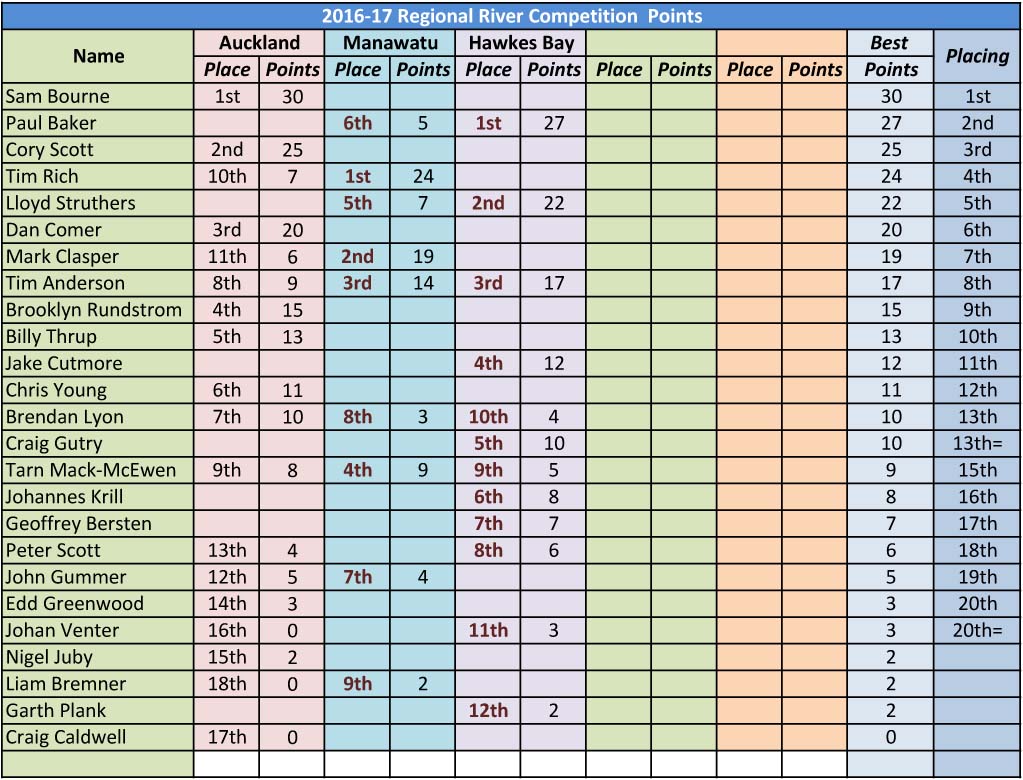 2016-17 Regional River Competition Points

| Name | Auckland Place | Auckland Points | Manawatu Place | Manawatu Points | Hawkes Bay Place | Hawkes Bay Points | Place | Points | Place | Points | Best Points | Placing |
|---|---|---|---|---|---|---|---|---|---|---|---|---|
| Sam Bourne | 1st | 30 | | | | | | | | | 30 | 1st |
| Paul Baker | | | 6th | 5 | 1st | 27 | | | | | 27 | 2nd |
| Cory Scott | 2nd | 25 | | | | | | | | | 25 | 3rd |
| Tim Rich | 10th | 7 | 1st | 24 | | | | | | | 24 | 4th |
| Lloyd Struthers | | | 5th | 7 | 2nd | 22 | | | | | 22 | 5th |
| Dan Comer | 3rd | 20 | | | | | | | | | 20 | 6th |
| Mark Clasper | 11th | 6 | 2nd | 19 | | | | | | | 19 | 7th |
| Tim Anderson | 8th | 9 | 3rd | 14 | 3rd | 17 | | | | | 17 | 8th |
| Brooklyn Rundstrom | 4th | 15 | | | | | | | | | 15 | 9th |
| Billy Thrup | 5th | 13 | | | | | | | | | 13 | 10th |
| Jake Cutmore | | | | | 4th | 12 | | | | | 12 | 11th |
| Chris Young | 6th | 11 | | | | | | | | | 11 | 12th |
| Brendan Lyon | 7th | 10 | 8th | 3 | 10th | 4 | | | | | 10 | 13th |
| Craig Gutry | | | | | 5th | 10 | | | | | 10 | 13th= |
| Tarn Mack-McEwen | 9th | 8 | 4th | 9 | 9th | 5 | | | | | 9 | 15th |
| Johannes Krill | | | | | 6th | 8 | | | | | 8 | 16th |
| Geoffrey Bersten | | | | | 7th | 7 | | | | | 7 | 17th |
| Peter Scott | 13th | 4 | | | 8th | 6 | | | | | 6 | 18th |
| John Gummer | 12th | 5 | 7th | 4 | | | | | | | 5 | 19th |
| Edd Greenwood | 14th | 3 | | | | | | | | | 3 | 20th |
| Johan Venter | 16th | 0 | | | 11th | 3 | | | | | 3 | 20th= |
| Nigel Juby | 15th | 2 | | | | | | | | | 2 | |
| Liam Bremner | 18th | 0 | 9th | 2 | | | | | | | 2 | |
| Garth Plank | | | | | 12th | 2 | | | | | 2 | |
| Craig Caldwell | 17th | 0 | | | | | | | | | 0 | |